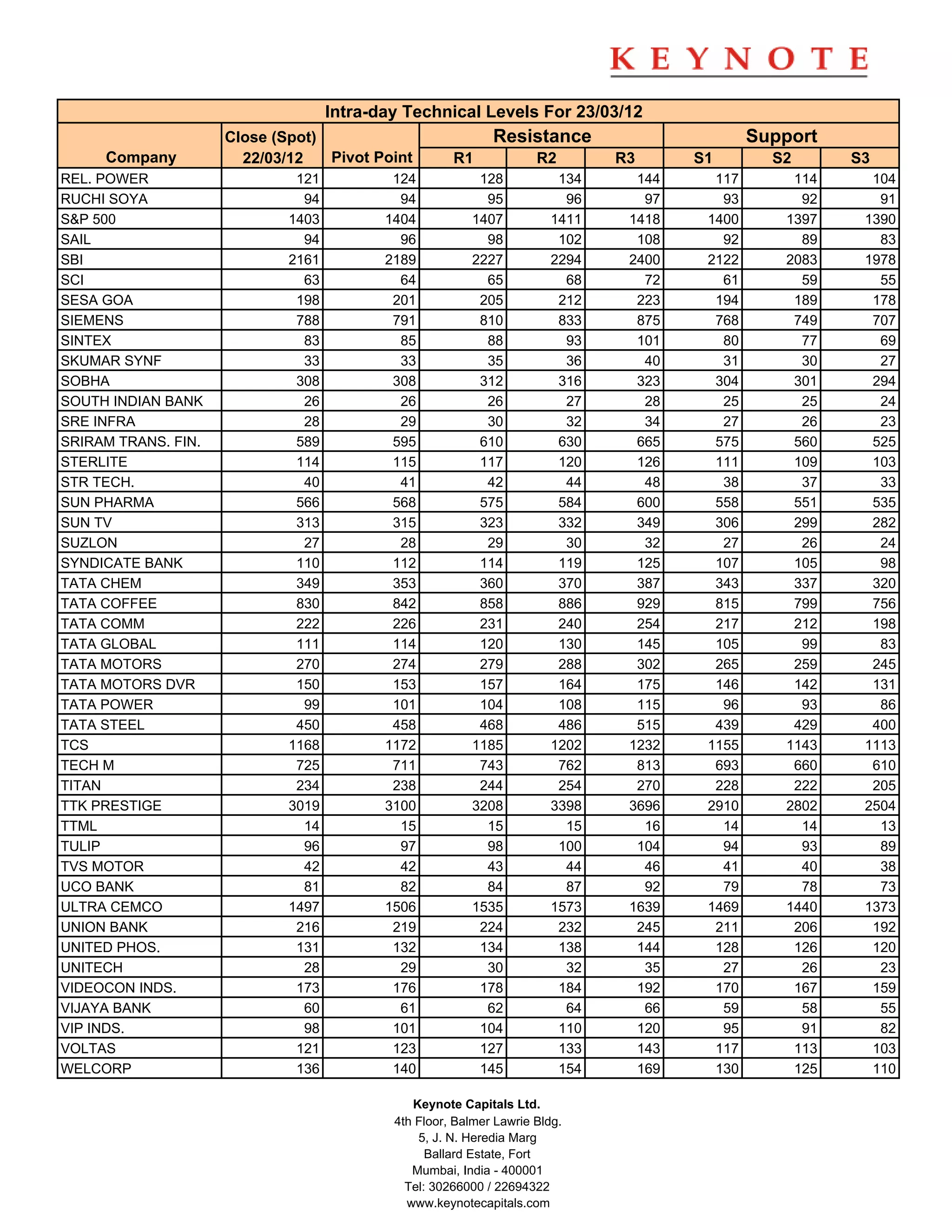 KEYNOTE

Intra-day Technical Levels For 23/03/12

| Company | Close (Spot) 22/03/12 | Pivot Point | Resistance R1 | Resistance R2 | Resistance R3 | Support S1 | Support S2 | Support S3 |
|---|---|---|---|---|---|---|---|---|
| REL. POWER | 121 | 124 | 128 | 134 | 144 | 117 | 114 | 104 |
| RUCHI SOYA | 94 | 94 | 95 | 96 | 97 | 93 | 92 | 91 |
| S&P 500 | 1403 | 1404 | 1407 | 1411 | 1418 | 1400 | 1397 | 1390 |
| SAIL | 94 | 96 | 98 | 102 | 108 | 92 | 89 | 83 |
| SBI | 2161 | 2189 | 2227 | 2294 | 2400 | 2122 | 2083 | 1978 |
| SCI | 63 | 64 | 65 | 68 | 72 | 61 | 59 | 55 |
| SESA GOA | 198 | 201 | 205 | 212 | 223 | 194 | 189 | 178 |
| SIEMENS | 788 | 791 | 810 | 833 | 875 | 768 | 749 | 707 |
| SINTEX | 83 | 85 | 88 | 93 | 101 | 80 | 77 | 69 |
| SKUMAR SYNF | 33 | 33 | 35 | 36 | 40 | 31 | 30 | 27 |
| SOBHA | 308 | 308 | 312 | 316 | 323 | 304 | 301 | 294 |
| SOUTH INDIAN BANK | 26 | 26 | 26 | 27 | 28 | 25 | 25 | 24 |
| SRE INFRA | 28 | 29 | 30 | 32 | 34 | 27 | 26 | 23 |
| SRIRAM TRANS. FIN. | 589 | 595 | 610 | 630 | 665 | 575 | 560 | 525 |
| STERLITE | 114 | 115 | 117 | 120 | 126 | 111 | 109 | 103 |
| STR TECH. | 40 | 41 | 42 | 44 | 48 | 38 | 37 | 33 |
| SUN PHARMA | 566 | 568 | 575 | 584 | 600 | 558 | 551 | 535 |
| SUN TV | 313 | 315 | 323 | 332 | 349 | 306 | 299 | 282 |
| SUZLON | 27 | 28 | 29 | 30 | 32 | 27 | 26 | 24 |
| SYNDICATE BANK | 110 | 112 | 114 | 119 | 125 | 107 | 105 | 98 |
| TATA CHEM | 349 | 353 | 360 | 370 | 387 | 343 | 337 | 320 |
| TATA COFFEE | 830 | 842 | 858 | 886 | 929 | 815 | 799 | 756 |
| TATA COMM | 222 | 226 | 231 | 240 | 254 | 217 | 212 | 198 |
| TATA GLOBAL | 111 | 114 | 120 | 130 | 145 | 105 | 99 | 83 |
| TATA MOTORS | 270 | 274 | 279 | 288 | 302 | 265 | 259 | 245 |
| TATA MOTORS DVR | 150 | 153 | 157 | 164 | 175 | 146 | 142 | 131 |
| TATA POWER | 99 | 101 | 104 | 108 | 115 | 96 | 93 | 86 |
| TATA STEEL | 450 | 458 | 468 | 486 | 515 | 439 | 429 | 400 |
| TCS | 1168 | 1172 | 1185 | 1202 | 1232 | 1155 | 1143 | 1113 |
| TECH M | 725 | 711 | 743 | 762 | 813 | 693 | 660 | 610 |
| TITAN | 234 | 238 | 244 | 254 | 270 | 228 | 222 | 205 |
| TTK PRESTIGE | 3019 | 3100 | 3208 | 3398 | 3696 | 2910 | 2802 | 2504 |
| TTML | 14 | 15 | 15 | 15 | 16 | 14 | 14 | 13 |
| TULIP | 96 | 97 | 98 | 100 | 104 | 94 | 93 | 89 |
| TVS MOTOR | 42 | 42 | 43 | 44 | 46 | 41 | 40 | 38 |
| UCO BANK | 81 | 82 | 84 | 87 | 92 | 79 | 78 | 73 |
| ULTRA CEMCO | 1497 | 1506 | 1535 | 1573 | 1639 | 1469 | 1440 | 1373 |
| UNION BANK | 216 | 219 | 224 | 232 | 245 | 211 | 206 | 192 |
| UNITED PHOS. | 131 | 132 | 134 | 138 | 144 | 128 | 126 | 120 |
| UNITECH | 28 | 29 | 30 | 32 | 35 | 27 | 26 | 23 |
| VIDEOCON INDS. | 173 | 176 | 178 | 184 | 192 | 170 | 167 | 159 |
| VIJAYA BANK | 60 | 61 | 62 | 64 | 66 | 59 | 58 | 55 |
| VIP INDS. | 98 | 101 | 104 | 110 | 120 | 95 | 91 | 82 |
| VOLTAS | 121 | 123 | 127 | 133 | 143 | 117 | 113 | 103 |
| WELCORP | 136 | 140 | 145 | 154 | 169 | 130 | 125 | 110 |

Keynote Capitals Ltd.
4th Floor, Balmer Lawrie Bldg.
5, J. N. Heredia Marg
Ballard Estate, Fort
Mumbai, India - 400001
Tel: 30266000 / 22694322
www.keynotecapitals.com